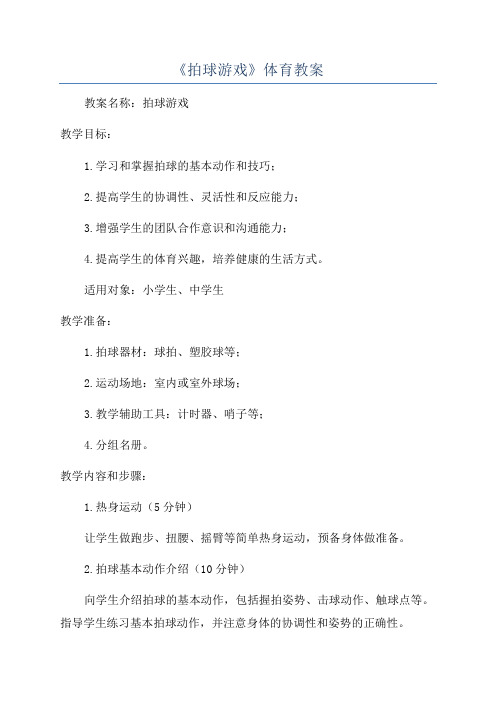 《拍球游戏》体育教案

教案名称：拍球游戏

教学目标：

1.学习和掌握拍球的基本动作和技巧；

2.提高学生的协调性、灵活性和反应能力；

3.增强学生的团队合作意识和沟通能力；

4.提高学生的体育兴趣，培养健康的生活方式。

适用对象：小学生、中学生

教学准备：

1.拍球器材：球拍、塑胶球等；

2.运动场地：室内或室外球场；

3.教学辅助工具：计时器、哨子等；

4.分组名册。

教学内容和步骤：

1.热身运动（5分钟）

让学生做跑步、扭腰、摇臂等简单热身运动，预备身体做准备。

2.拍球基本动作介绍（10分钟）

向学生介绍拍球的基本动作，包括握拍姿势、击球动作、触球点等。指导学生练习基本拍球动作，并注意身体的协调性和姿势的正确性。